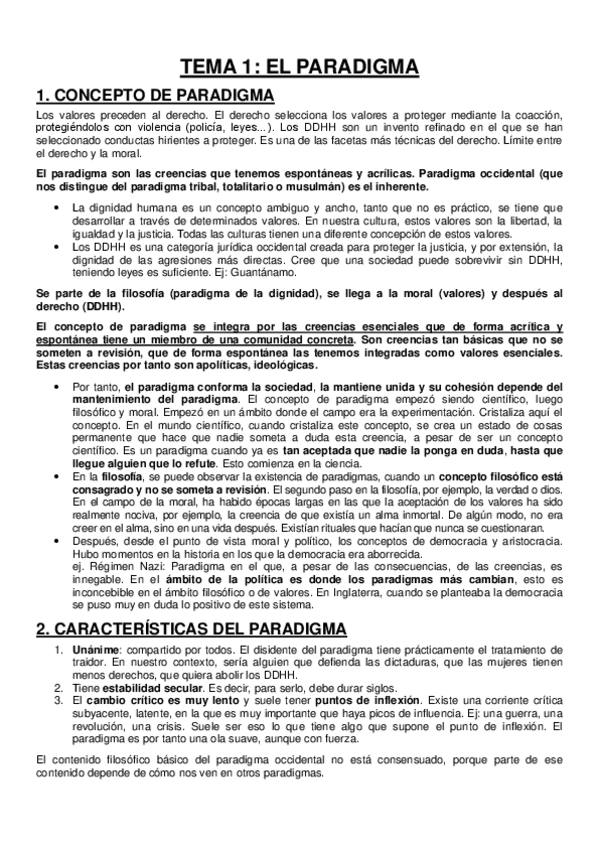 TEMA 1: EL PARADIGMA

1. CONCEPTO DE PARADIGMA

Los valores preceden al derecho. El derecho selecciona los valores a proteger mediante la coacción, protegiéndolos con violencia (policía, leyes...). Los DDHH son un invento refinado en el que se han seleccionado conductas hirientes a proteger. Es una de las facetas más técnicas del derecho. Límite entre el derecho y la moral.

El paradigma son las creencias que tenemos espontáneas y acríticas. Paradigma occidental (que nos distingue del paradigma tribal, totalitario o musulmán) es el inherente.

• La dignidad humana es un concepto ambiguo y ancho, tanto que no es práctico, se tiene que desarrollar a través de determinados valores. En nuestra cultura, estos valores son la libertad, la igualdad y la justicia. Todas las culturas tienen una diferente concepción de estos valores.
• Los DDHH es una categoría jurídica occidental creada para proteger la justicia, y por extensión, la dignidad de las agresiones más directas. Cree que una sociedad puede sobrevivir sin DDHH, teniendo leyes es suficiente. Ej: Guantánamo.

Se parte de la filosofía (paradigma de la dignidad), se llega a la moral (valores) y después al derecho (DDHH).

El concepto de paradigma se integra por las creencias esenciales que de forma acrítica y espontánea tiene un miembro de una comunidad concreta. Son creencias tan básicas que no se someten a revisión, que de forma espontánea las tenemos integradas como valores esenciales. Estas creencias por tanto son apolíticas, ideológicas.

• Por tanto, el paradigma conforma la sociedad, la mantiene unida y su cohesión depende del mantenimiento del paradigma. El concepto de paradigma empezó siendo científico, luego filosófico y moral. Empezó en un ámbito donde el campo era la experimentación. Cristaliza aquí el concepto. En el mundo científico, cuando cristaliza este concepto, se crea un estado de cosas permanente que hace que nadie someta a duda esta creencia, a pesar de ser un concepto científico. Es un paradigma cuando ya es tan aceptada que nadie la ponga en duda, hasta que llegue alguien que lo refute. Esto comienza en la ciencia.
• En la filosofía, se puede observar la existencia de paradigmas, cuando un concepto filosófico está consagrado y no se someta a revisión. El segundo paso en la filosofía, por ejemplo, la verdad o dios. En el campo de la moral, ha habido épocas largas en las que la aceptación de los valores ha sido realmente nociva, por ejemplo, la creencia de que existía un alma inmortal. De algún modo, no era creer en el alma, sino en una vida después. Existían rituales que hacían que nunca se cuestionaran.
• Después, desde el punto de vista moral y político, los conceptos de democracia y aristocracia. Hubo momentos en la historia en los que la democracia era aborrecida.
ej. Régimen Nazi: Paradigma en el que, a pesar de las consecuencias, de las creencias, es innegable. En el ámbito de la política es donde los paradigmas más cambian, esto es inconcebible en el ámbito filosófico o de valores. En Inglaterra, cuando se planteaba la democracia se puso muy en duda lo positivo de este sistema.

2. CARACTERÍSTICAS DEL PARADIGMA

1. Unánime: compartido por todos. El disidente del paradigma tiene prácticamente el tratamiento de traidor. En nuestro contexto, sería alguien que defienda las dictaduras, que las mujeres tienen menos derechos, que quiera abolir los DDHH.
2. Tiene estabilidad secular. Es decir, para serlo, debe durar siglos.
3. El cambio crítico es muy lento y suele tener puntos de inflexión. Existe una corriente crítica subyacente, latente, en la que es muy importante que haya picos de influencia. Ej: una guerra, una revolución, una crisis. Suele ser eso lo que tiene algo que supone el punto de inflexión. El paradigma es por tanto una ola suave, aunque con fuerza.

El contenido filosófico básico del paradigma occidental no está consensuado, porque parte de ese contenido depende de cómo nos ven en otros paradigmas.